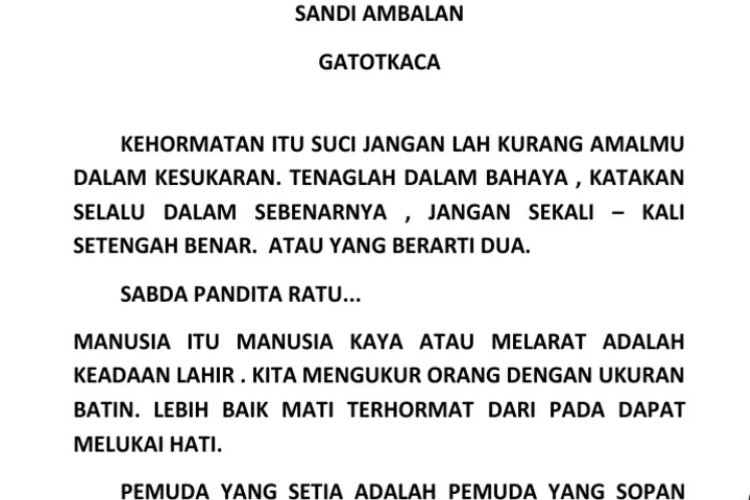 SANDI AMBALAN

GATOTKACA

KEHORMATAN ITU SUCI JANGAN LAH KURANG AMALMU DALAM KESUKARAN. TENAGLAH DALAM BAHAYA , KATAKAN SELALU DALAM SEBENARNYA , JANGAN SEKALI – KALI SETENGAH BENAR. ATAU YANG BERARTI DUA.

SABDA PANDITA RATU...

MANUSIA ITU MANUSIA KAYA ATAU MELARAT ADALAH KEADAAN LAHIR . KITA MENGUKUR ORANG DENGAN UKURAN BATIN. LEBIH BAIK MATI TERHORMAT DARI PADA DAPAT MELUKAI HATI.

PEMUDA YANG SETIA ADALAH PEMUDA YANG SOPAN